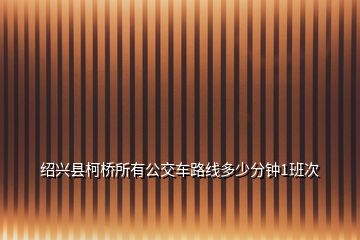 绍兴县柯桥所有公交车路线多少分钟1班次